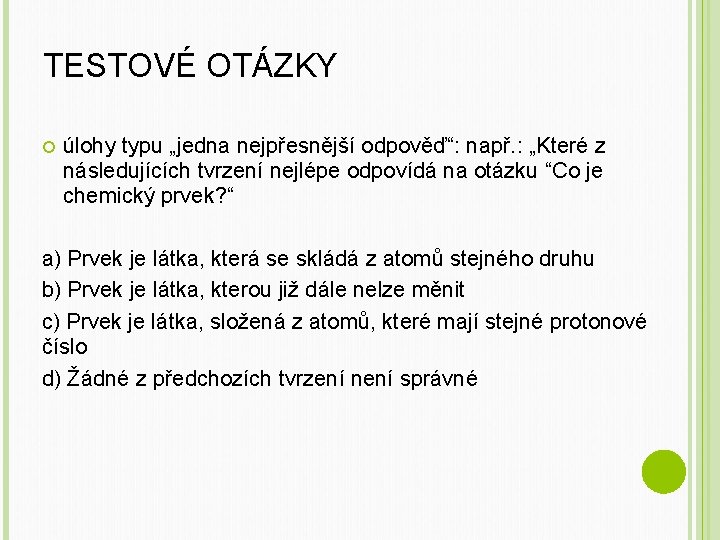 TESTOVÉ OTÁZKY

úlohy typu „jedna nejpřesnější odpověď“: např.: „Které z následujících tvrzení nejlépe odpovídá na otázku “Co je chemický prvek?“

a) Prvek je látka, která se skládá z atomů stejného druhu

b) Prvek je látka, kterou již dále nelze měnit

c) Prvek je látka, složená z atomů, které mají stejné protonové číslo

d) Žádné z předchozích tvrzení není správné